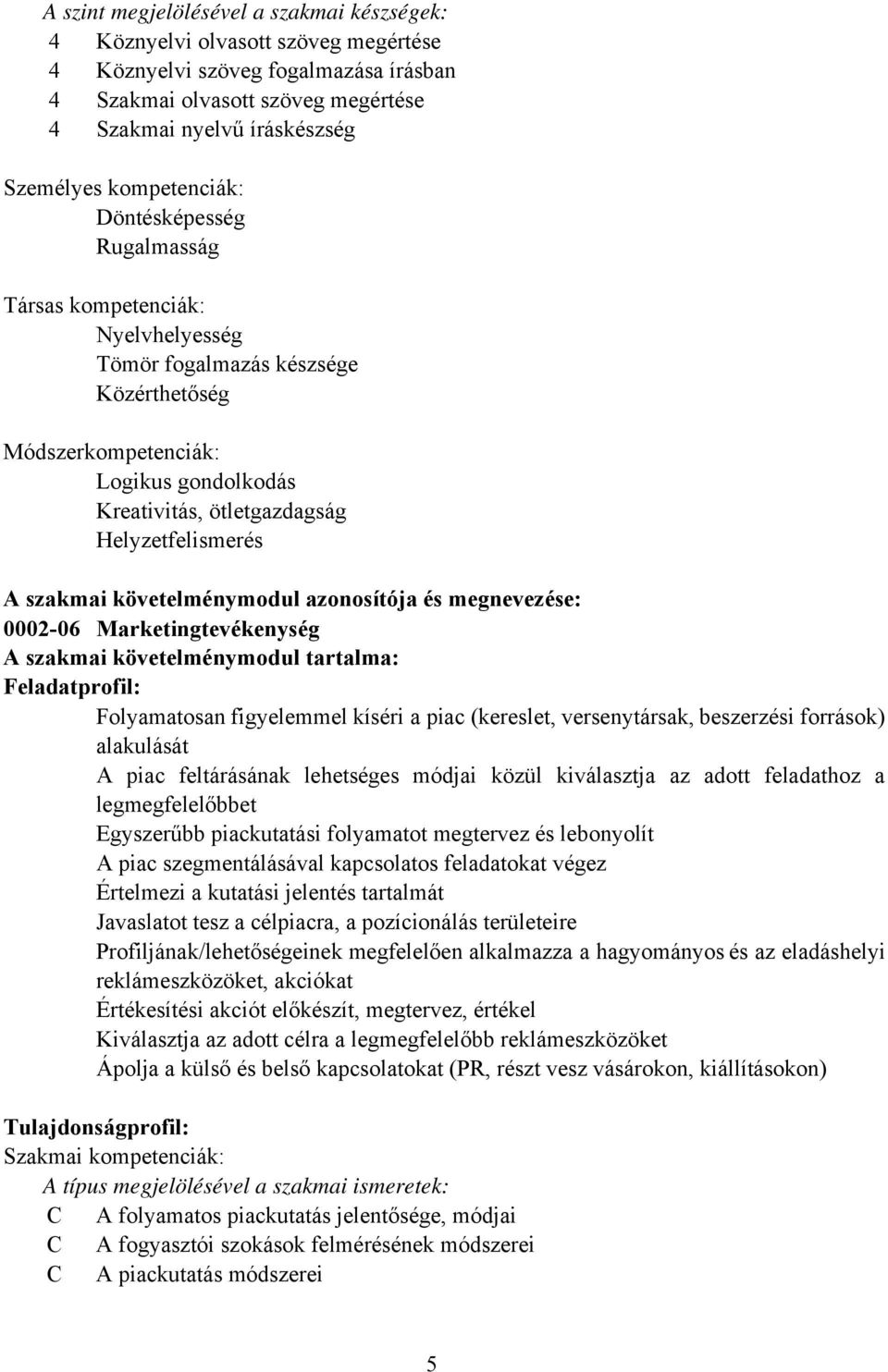 A szint megjelölésével a szakmai készségek:
4 Köznyelvi olvasott szöveg megértése
4 Köznyelvi szöveg fogalmazása írásban
4 Szakmai olvasott szöveg megértése
4 Szakmai nyelvű íráskészség

Személyes kompetenciák:
Döntésképesség
Rugalmasság

Társas kompetenciák:
Nyelvhelyesség
Tömör fogalmazás készsége
Közérthetőség

Módszerkompetenciák:
Logikus gondolkodás
Kreativitás, ötletgazdagság
Helyzetfelismerés

A szakmai követelménymodul azonosítója és megnevezése:
0002-06 Marketingtevékenység
A szakmai követelménymodul tartalma:
Feladatprofil:
Folyamatosan figyelemmel kíséri a piac (kereslet, versenytársak, beszerzési források) alakulását
A piac feltárásának lehetséges módjai közül kiválasztja az adott feladathoz a legmegfelelőbbet
Egyszerűbb piackutatási folyamatot megtervez és lebonyolít
A piac szegmentálásával kapcsolatos feladatokat végez
Értelmezi a kutatási jelentés tartalmát
Javaslatot tesz a célpiacra, a pozícionálás területeire
Profiljának/lehetőségeinek megfelelően alkalmazza a hagyományos és az eladáshelyi reklámeszközöket, akciókat
Értékesítési akciót előkészít, megtervez, értékel
Kiválasztja az adott célra a legmegfelelőbb reklámeszközöket
Ápolja a külső és belső kapcsolatokat (PR, részt vesz vásárokon, kiállításokon)

Tulajdonságprofil:
Szakmai kompetenciák:
A típus megjelölésével a szakmai ismeretek:
C A folyamatos piackutatás jelentősége, módjai
C A fogyasztói szokások felmérésének módszerei
C A piackutatás módszerei

5